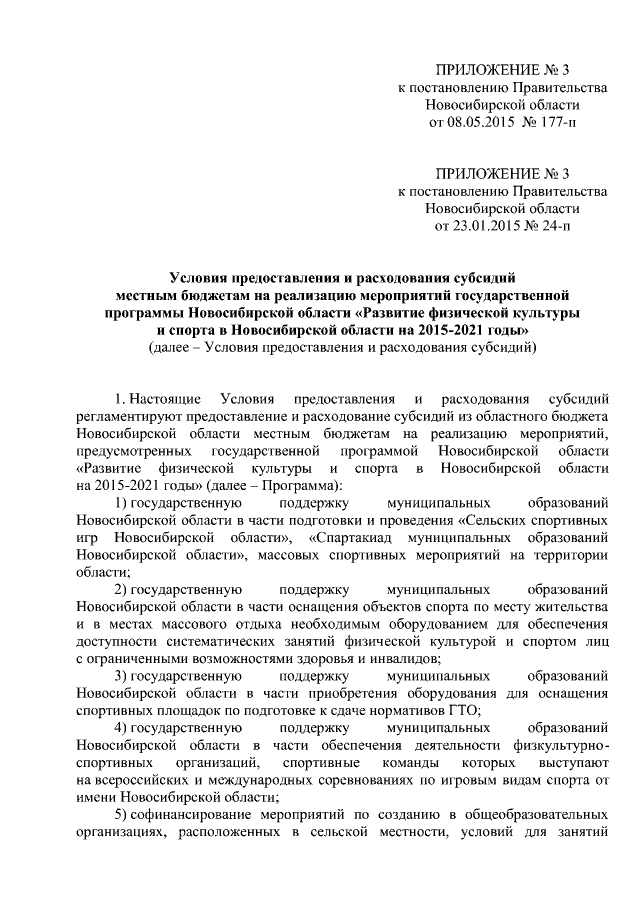 ПРИЛОЖЕНИЕ № 3
к постановлению Правительства
Новосибирской области
от 08.05.2015 № 177-п

ПРИЛОЖЕНИЕ № 3
к постановлению Правительства
Новосибирской области
от 23.01.2015 № 24-п

Условия предоставления и расходования субсидий
местным бюджетам на реализацию мероприятий государственной
программы Новосибирской области «Развитие физической культуры
и спорта в Новосибирской области на 2015-2021 годы»
(далее – Условия предоставления и расходования субсидий)

1. Настоящие Условия предоставления и расходования субсидий регламентируют предоставление и расходование субсидий из областного бюджета Новосибирской области местным бюджетам на реализацию мероприятий, предусмотренных государственной программой Новосибирской области «Развитие физической культуры и спорта в Новосибирской области на 2015-2021 годы» (далее – Программа):

1) государственную поддержку муниципальных образований Новосибирской области в части подготовки и проведения «Сельских спортивных игр Новосибирской области», «Спартакиад муниципальных образований Новосибирской области», массовых спортивных мероприятий на территории области;

2) государственную поддержку муниципальных образований Новосибирской области в части оснащения объектов спорта по месту жительства и в местах массового отдыха необходимым оборудованием для обеспечения доступности систематических занятий физической культурой и спортом лиц с ограниченными возможностями здоровья и инвалидов;

3) государственную поддержку муниципальных образований Новосибирской области в части приобретения оборудования для оснащения спортивных площадок по подготовке к сдаче нормативов ГТО;

4) государственную поддержку муниципальных образований Новосибирской области в части обеспечения деятельности физкультурно-спортивных организаций, спортивные команды которых выступают на всероссийских и международных соревнованиях по игровым видам спорта от имени Новосибирской области;

5) софинансирование мероприятий по созданию в общеобразовательных организациях, расположенных в сельской местности, условий для занятий